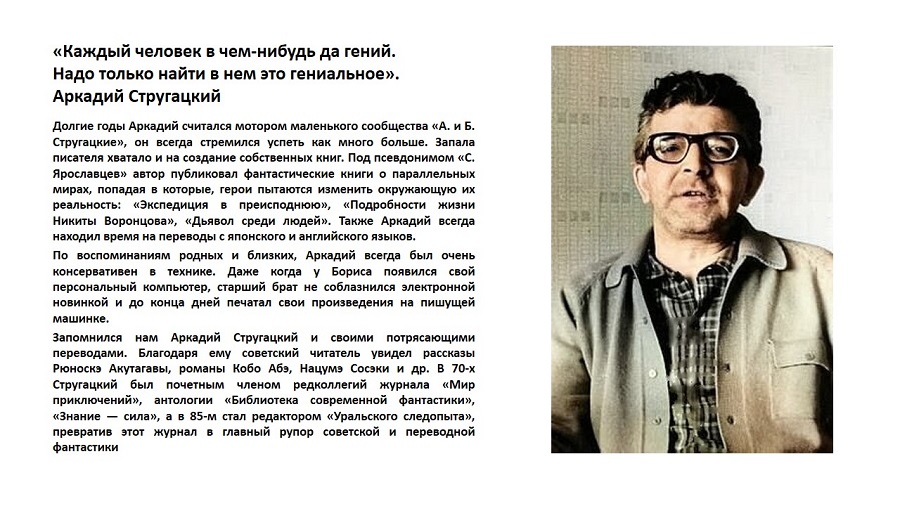 «Каждый человек в чем-нибудь да гений.
Надо только найти в нем это гениальное».
Аркадий Стругацкий

Долгие годы Аркадий считался мотором маленького сообщества «А. и Б. Стругацкие», он всегда стремился успеть как много больше. Запала писателя хватало и на создание собственных книг. Под псевдонимом «С. Ярославцев» автор публиковал фантастические книги о параллельных мирах, попадая в которые, герои пытаются изменить окружающую их реальность: «Экспедиция в преисподнюю», «Подробности жизни Никиты Воронцова», «Дьявол среди людей». Также Аркадий всегда находил время на переводы с японского и английского языков.

По воспоминаниям родных и близких, Аркадий всегда был очень консервативен в технике. Даже когда у Бориса появился свой персональный компьютер, старший брат не соблазнился электронной новинкой и до конца дней печатал свои произведения на пишущей машинке.

Запомнился нам Аркадий Стругацкий и своими потрясающими переводами. Благодаря ему советский читатель увидел рассказы Рюноскэ Акутагавы, романы Кобо Абэ, Нацумэ Сосэки и др. В 70-х Стругацкий был почетным членом редколлегий журнала «Мир приключений», антологии «Библиотека современной фантастики», «Знание — сила», а в 85-м стал редактором «Уральского следопыта», превратив этот журнал в главный рупор советской и переводной фантастики